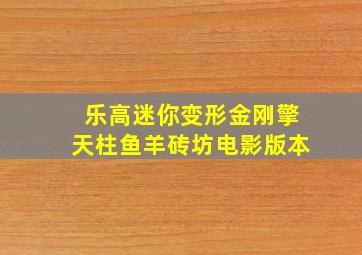 乐高迷你变形金刚擎天柱鱼羊砖坊电影版本